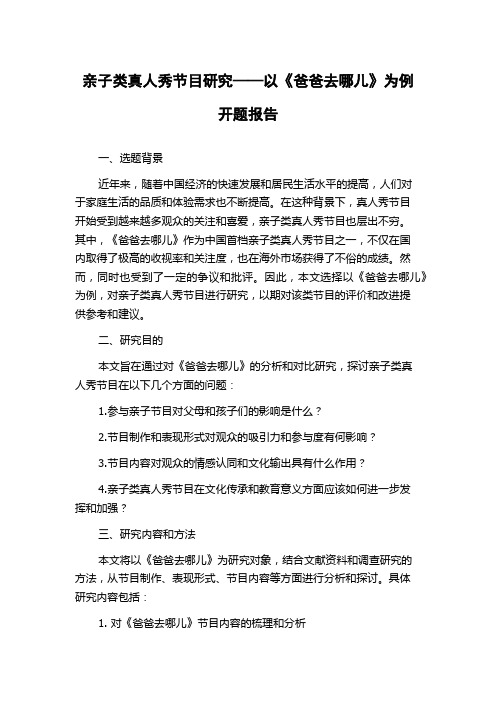 亲子类真人秀节目研究——以《爸爸去哪儿》为例

开题报告

一、选题背景

近年来，随着中国经济的快速发展和居民生活水平的提高，人们对于家庭生活的品质和体验需求也不断提高。在这种背景下，真人秀节目开始受到越来越多观众的关注和喜爱，亲子类真人秀节目也层出不穷。其中，《爸爸去哪儿》作为中国首档亲子类真人秀节目之一，不仅在国内取得了极高的收视率和关注度，也在海外市场获得了不俗的成绩。然而，同时也受到了一定的争议和批评。因此，本文选择以《爸爸去哪儿》为例，对亲子类真人秀节目进行研究，以期对该类节目的评价和改进提供参考和建议。

二、研究目的

本文旨在通过对《爸爸去哪儿》的分析和对比研究，探讨亲子类真人秀节目在以下几个方面的问题：

1.参与亲子节目对父母和孩子们的影响是什么？

2.节目制作和表现形式对观众的吸引力和参与度有何影响？

3.节目内容对观众的情感认同和文化输出具有什么作用？

4.亲子类真人秀节目在文化传承和教育意义方面应该如何进一步发挥和加强？

三、研究内容和方法

本文将以《爸爸去哪儿》为研究对象，结合文献资料和调查研究的方法，从节目制作、表现形式、节目内容等方面进行分析和探讨。具体研究内容包括：

1. 对《爸爸去哪儿》节目内容的梳理和分析